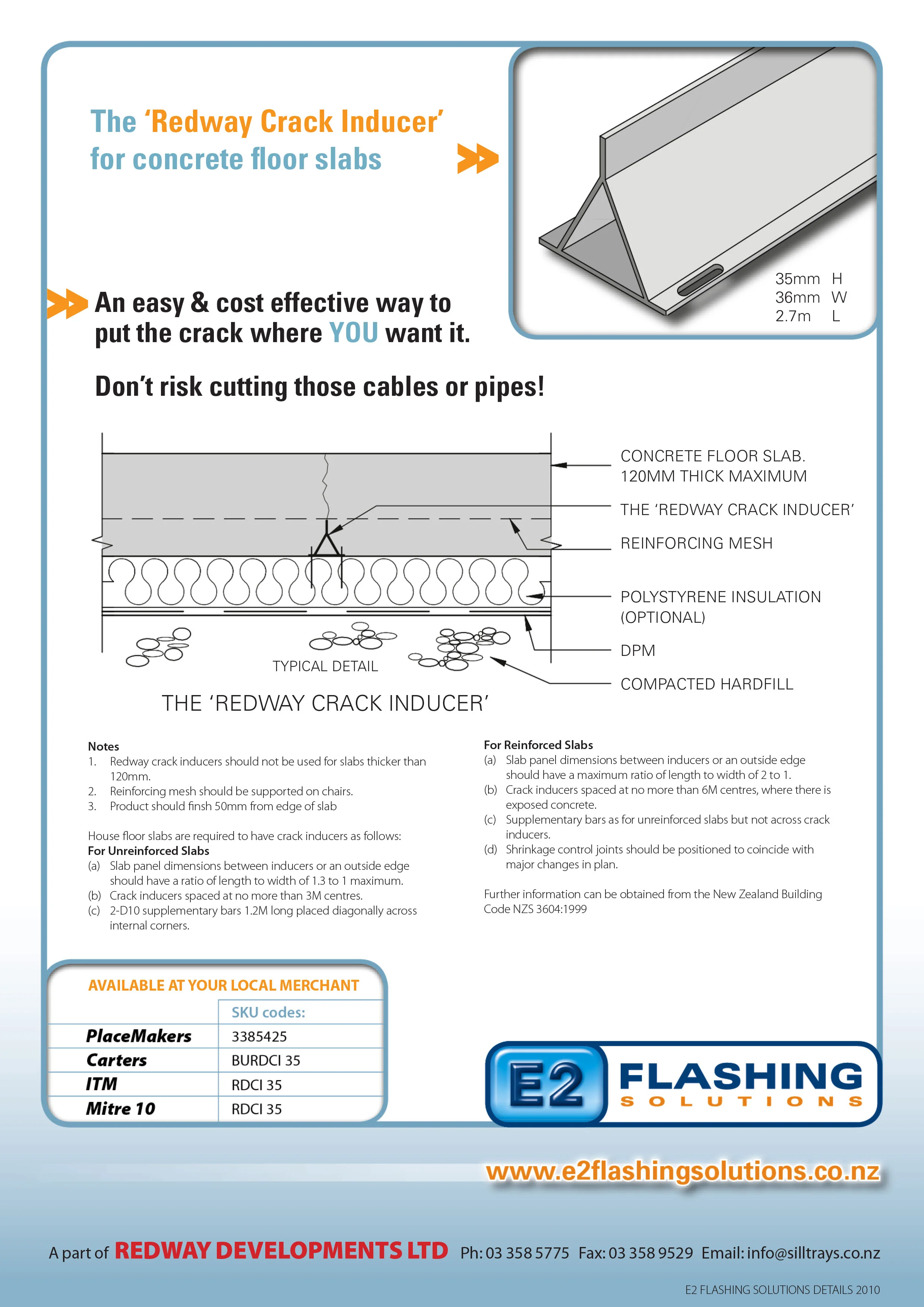 The 'Redway Crack Inducer' for concrete floor slabs

35mm H
36mm W
2.7m L

An easy & cost effective way to put the crack where YOU want it.

Don't risk cutting those cables or pipes!

CONCRETE FLOOR SLAB. 120MM THICK MAXIMUM
THE 'REDWAY CRACK INDUCER'
REINFORCING MESH
POLYSTYRENE INSULATION (OPTIONAL)
DPM
COMPACTED HARDFILL
TYPICAL DETAIL

THE 'REDWAY CRACK INDUCER'

Notes
1. Redway crack inducers should not be used for slabs thicker than 120mm.
2. Reinforcing mesh should be supported on chairs.
3. Product should finsh 50mm from edge of slab

House floor slabs are required to have crack inducers as follows:
For Unreinforced Slabs
(a) Slab panel dimensions between inducers or an outside edge should have a ratio of length to width of 1.3 to 1 maximum.
(b) Crack inducers spaced at no more than 3M centres.
(c) 2-D10 supplementary bars 1.2M long placed diagonally across internal corners.

For Reinforced Slabs
(a) Slab panel dimensions between inducers or an outside edge should have a maximum ratio of length to width of 2 to 1.
(b) Crack inducers spaced at no more than 6M centres, where there is exposed concrete.
(c) Supplementary bars as for unreinforced slabs but not across crack inducers.
(d) Shrinkage control joints should be positioned to coincide with major changes in plan.

Further information can be obtained from the New Zealand Building Code NZS 3604:1999

AVAILABLE AT YOUR LOCAL MERCHANT

| | SKU codes: |
|---|---|
| PlaceMakers | 3385425 |
| Carters | BURDCI 35 |
| ITM | RDCI 35 |
| Mitre 10 | RDCI 35 |

E2 FLASHING SOLUTIONS

www.e2flashingsolutions.co.nz

A part of REDWAY DEVELOPMENTS LTD Ph: 03 358 5775 Fax: 03 358 9529 Email: info@silltrays.co.nz

E2 FLASHING SOLUTIONS DETAILS 2010